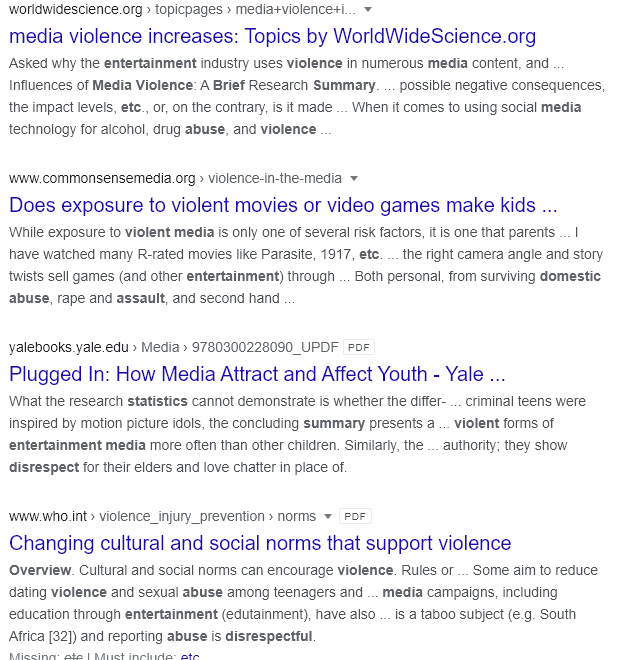 worldwidescience.org › topicpages › media+violence+i...

media violence increases: Topics by WorldWideScience.org

Asked why the entertainment industry uses violence in numerous media content, and ... Influences of Media Violence: A Brief Research Summary. ... possible negative consequences, the impact levels, etc., or, on the contrary, is it made ... When it comes to using social media technology for alcohol, drug abuse, and violence ...

www.commonsensemedia.org › violence-in-the-media

Does exposure to violent movies or video games make kids ...

While exposure to violent media is only one of several risk factors, it is one that parents ... I have watched many R-rated movies like Parasite, 1917, etc. ... the right camera angle and story twists sell games (and other entertainment) through ... Both personal, from surviving domestic abuse, rape and assault, and second hand ...

yalebooks.yale.edu › Media › 9780300228090_UPDF PDF

Plugged In: How Media Attract and Affect Youth - Yale ...

What the research statistics cannot demonstrate is whether the differ- ... criminal teens were inspired by motion picture idols, the concluding summary presents a ... violent forms of entertainment media more often than other children. Similarly, the ... authority; they show disrespect for their elders and love chatter in place of.

www.who.int › violence_injury_prevention › norms PDF

Changing cultural and social norms that support violence

Overview. Cultural and social norms can encourage violence. Rules or ... Some aim to reduce dating violence and sexual abuse among teenagers and ... media campaigns, including education through entertainment (edutainment), have also ... is a taboo subject (e.g. South Africa [32]) and reporting abuse is disrespectful.

Missing: etc | Must include: etc